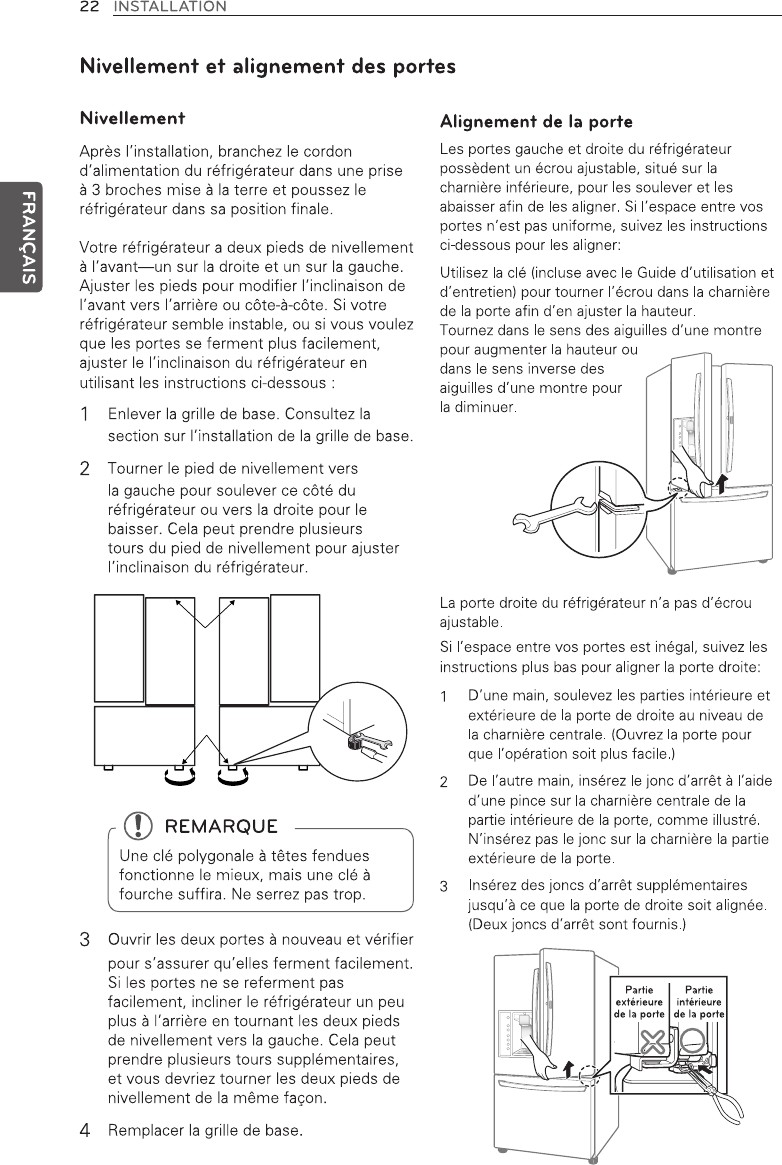 22 INSTALLATION

FRANÇAIS

Nivellement et alignement des portes

Nivellement

Après l'installation, branchez le cordon d'alimentation du réfrigérateur dans une prise à 3 broches mise à la terre et poussez le réfrigérateur dans sa position finale.

Votre réfrigérateur a deux pieds de nivellement à l'avant—un sur la droite et un sur la gauche. Ajuster les pieds pour modifier l'inclinaison de l'avant vers l'arrière ou côte-à-côte. Si votre réfrigérateur semble instable, ou si vous voulez que les portes se ferment plus facilement, ajuster le l'inclinaison du réfrigérateur en utilisant les instructions ci-dessous :

1 Enlever la grille de base. Consultez la section sur l'installation de la grille de base.

2 Tourner le pied de nivellement vers la gauche pour soulever ce côté du réfrigérateur ou vers la droite pour le baisser. Cela peut prendre plusieurs tours du pied de nivellement pour ajuster l'inclinaison du réfrigérateur.

REMARQUE

Une clé polygonale à têtes fendues fonctionne le mieux, mais une clé à fourche suffira. Ne serrez pas trop.

3 Ouvrir les deux portes à nouveau et vérifier pour s'assurer qu'elles ferment facilement. Si les portes ne se referment pas facilement, incliner le réfrigérateur un peu plus à l'arrière en tournant les deux pieds de nivellement vers la gauche. Cela peut prendre plusieurs tours supplémentaires, et vous devriez tourner les deux pieds de nivellement de la même façon.

4 Remplacer la grille de base.

Alignement de la porte

Les portes gauche et droite du réfrigérateur possèdent un écrou ajustable, situé sur la charnière inférieure, pour les soulever et les abaisser afin de les aligner. Si l'espace entre vos portes n'est pas uniforme, suivez les instructions ci-dessous pour les aligner:

Utilisez la clé (incluse avec le Guide d'utilisation et d'entretien) pour tourner l'écrou dans la charnière de la porte afin d'en ajuster la hauteur.
Tournez dans le sens des aiguilles d'une montre pour augmenter la hauteur ou dans le sens inverse des aiguilles d'une montre pour la diminuer.

La porte droite du réfrigérateur n'a pas d'écrou ajustable.

Si l'espace entre vos portes est inégal, suivez les instructions plus bas pour aligner la porte droite:

1 D'une main, soulevez les parties intérieure et extérieure de la porte de droite au niveau de la charnière centrale. (Ouvrez la porte pour que l'opération soit plus facile.)

2 De l'autre main, insérez le jonc d'arrêt à l'aide d'une pince sur la charnière centrale de la partie intérieure de la porte, comme illustré. N'insérez pas le jonc sur la charnière la partie extérieure de la porte.

3 Insérez des joncs d'arrêt supplémentaires jusqu'à ce que la porte de droite soit alignée. (Deux joncs d'arrêt sont fournis.)

Partie extérieure de la porte

Partie intérieure de la porte